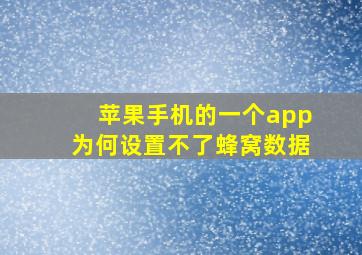 苹果手机的一个app
为何设置不了蜂窝数据